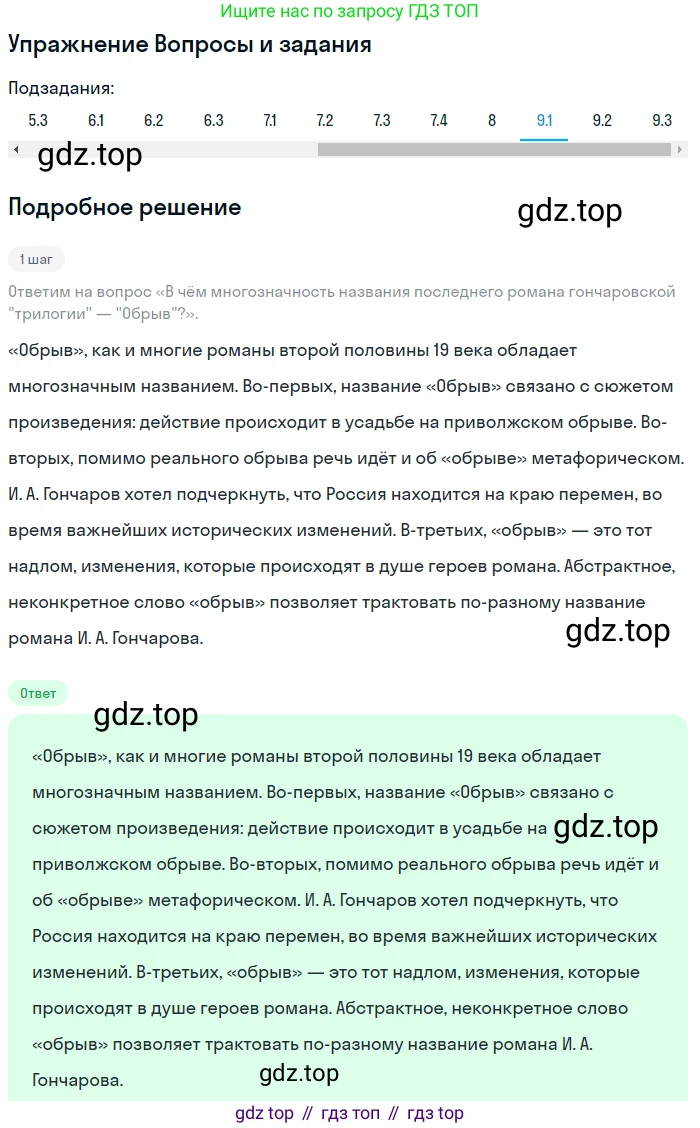 Ищите нас по запросу ГДЗ ТОП

Упражнение Вопросы и задания

Подзадания:

5.3 6.1 6.2 6.3 7.1 7.2 7.3 7.4 8 9.1 9.2 9.3

gdz.top

Подробное решение

gdz.top

1 шаг

Ответим на вопрос «В чём многозначность названия последнего романа гончаровской "трилогии" — "Обрыв"?».

«Обрыв», как и многие романы второй половины 19 века обладает многозначным названием. Во-первых, название «Обрыв» связано с сюжетом произведения: действие происходит в усадьбе на приволжском обрыве. Во-вторых, помимо реального обрыва речь идёт и об «обрыве» метафорическом. И. А. Гончаров хотел подчеркнуть, что Россия находится на краю перемен, во время важнейших исторических изменений. В-третьих, «обрыв» — это тот надлом, изменения, которые происходят в душе героев романа. Абстрактное, неконкретное слово «обрыв» позволяет трактовать по-разному название романа И. А. Гончарова.

gdz.top

Ответ

gdz.top

«Обрыв», как и многие романы второй половины 19 века обладает многозначным названием. Во-первых, название «Обрыв» связано с сюжетом произведения: действие происходит в усадьбе на gdz.top приволжском обрыве. Во-вторых, помимо реального обрыва речь идёт и об «обрыве» метафорическом. И. А. Гончаров хотел подчеркнуть, что Россия находится на краю перемен, во время важнейших исторических изменений. В-третьих, «обрыв» — это тот надлом, изменения, которые происходят в душе героев романа. Абстрактное, неконкретное слово «обрыв» позволяет трактовать по-разному название романа И. А. Гончарова.

gdz.top

gdz top // гдз топ // гдз top